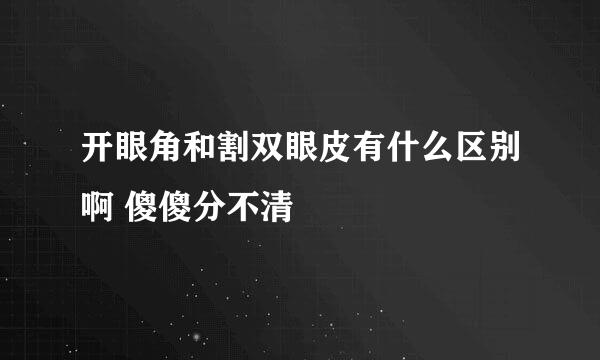 开眼角和割双眼皮有什么区别啊 傻傻分不清